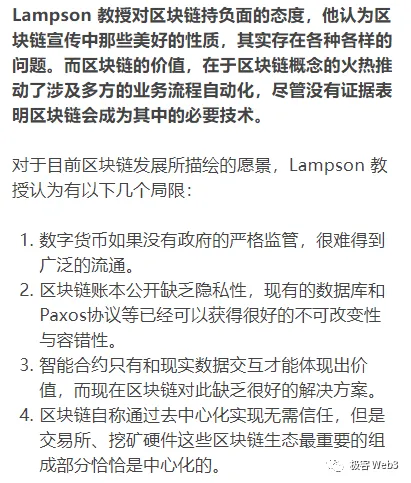 Lampson 教授对区块链持负面的态度，他认为区块链宣传中那些美好的性质，其实存在各种各样的问题。而区块链的价值，在于区块链概念的火热推动了涉及多方的业务流程自动化，尽管没有证据表明区块链会成为其中的必要技术。

对于目前区块链发展所描绘的愿景，Lampson 教授认为有以下几个局限：

1. 数字货币如果没有政府的严格监管，很难得到广泛的流通。
2. 区块链账本公开缺乏隐私性，现有的数据库和Paxos协议等已经可以获得很好的不可改变性与容错性。
3. 智能合约只有和现实数据交互才能体现出价值，而现在区块链对此缺乏很好的解决方案。
4. 区块链自称通过去中心化实现无需信任，但是交易所、挖矿硬件这些区块链生态最重要的组成部分恰恰是中心化的。

极客 Web3